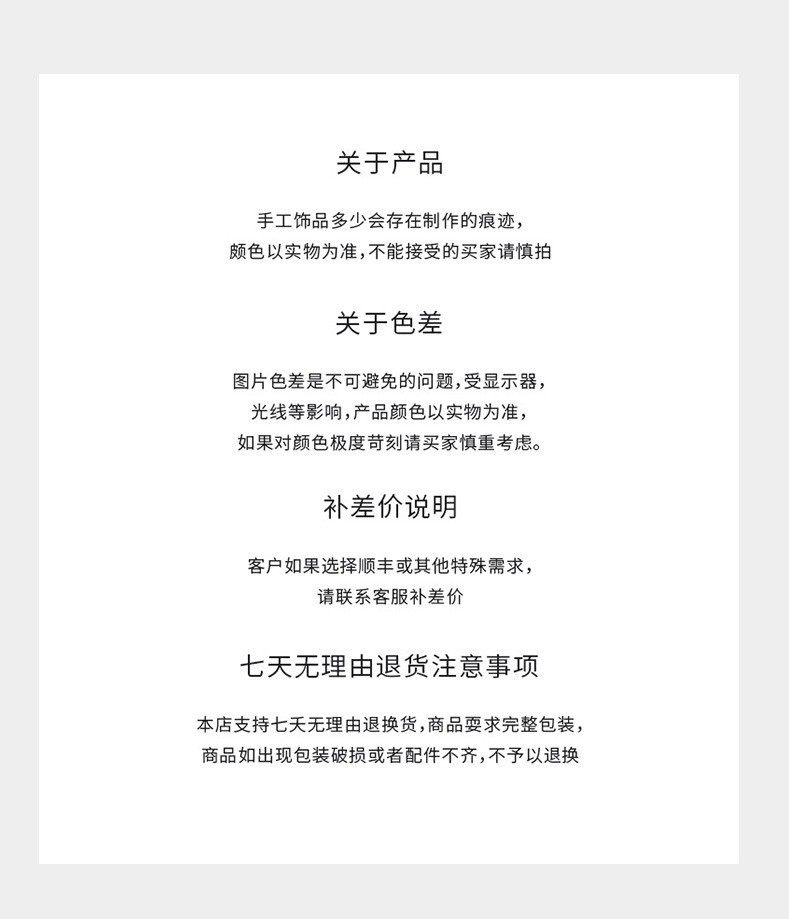 关于产品

手工饰品多少会存在制作的痕迹，
颜色以实物为准，不能接受的买家请慎拍

关于色差

图片色差是不可避免的问题，受显示器，
光线等影响，产品颜色以实物为准，
如果对颜色极度苛刻请买家慎重考虑。

补差价说明

客户如果选择顺丰或其他特殊需求，
请联系客服补差价

七天无理由退货注意事项

本店支持七天无理由退换货，商品要求完整包装，
商品如出现包装破损或者配件不齐，不予以退换